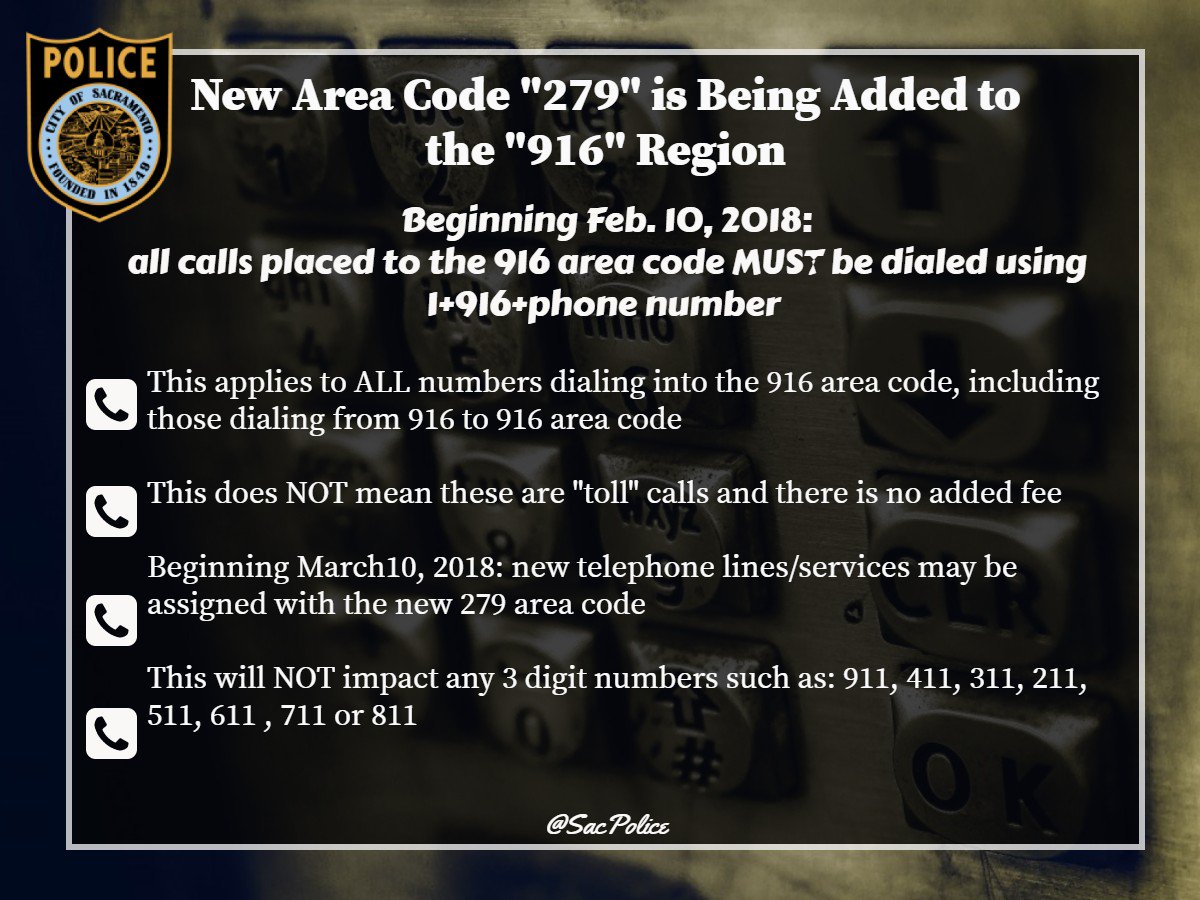 POLICE
CITY OF SACRAMENTO
FOUNDED IN 1849

New Area Code "279" is Being Added to the "916" Region

Beginning Feb. 10, 2018:
all calls placed to the 916 area code MUST be dialed using 1+916+phone number

This applies to ALL numbers dialing into the 916 area code, including those dialing from 916 to 916 area code

This does NOT mean these are "toll" calls and there is no added fee

Beginning March10, 2018: new telephone lines/services may be assigned with the new 279 area code

This will NOT impact any 3 digit numbers such as: 911, 411, 311, 211, 511, 611 , 711 or 811

@SacPolice